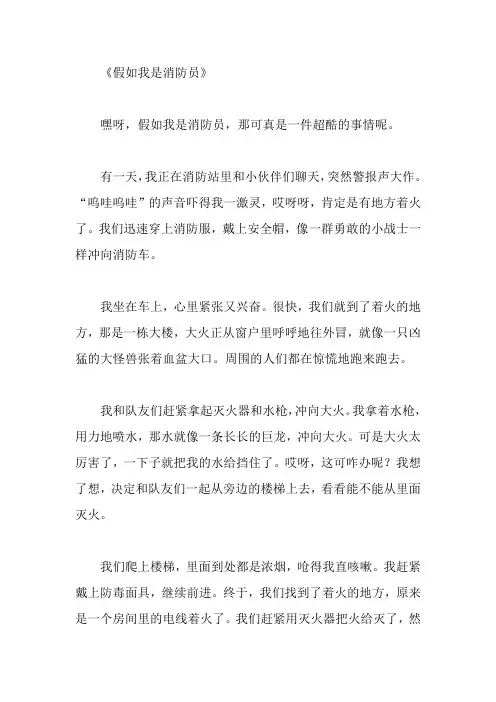 《假如我是消防员》

嘿呀，假如我是消防员，那可真是一件超酷的事情呢。

有一天，我正在消防站里和小伙伴们聊天，突然警报声大作。“呜哇呜哇”的声音吓得我一激灵，哎呀呀，肯定是有地方着火了。我们迅速穿上消防服，戴上安全帽，像一群勇敢的小战士一样冲向消防车。

我坐在车上，心里紧张又兴奋。很快，我们就到了着火的地方，那是一栋大楼，大火正从窗户里呼呼地往外冒，就像一只凶猛的大怪兽张着血盆大口。周围的人们都在惊慌地跑来跑去。

我和队友们赶紧拿起灭火器和水枪，冲向大火。我拿着水枪，用力地喷水，那水就像一条长长的巨龙，冲向大火。可是大火太厉害了，一下子就把我的水给挡住了。哎呀，这可咋办呢？我想了想，决定和队友们一起从旁边的楼梯上去，看看能不能从里面灭火。

我们爬上楼梯，里面到处都是浓烟，呛得我直咳嗽。我赶紧戴上防毒面具，继续前进。终于，我们找到了着火的地方，原来是一个房间里的电线着火了。我们赶紧用灭火器把火给灭了，然